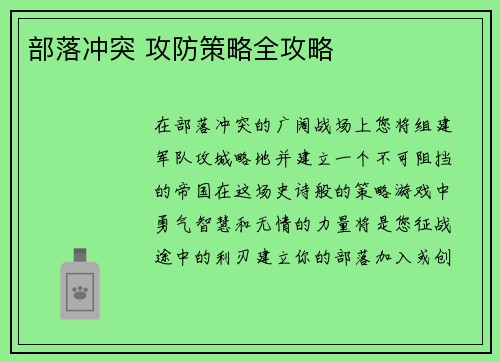 部落冲突 攻防策略全攻略

在部落冲突的广阔战场上您将组建军队攻城略地并建立一个不可阻挡的帝国在这场史诗般的策略游戏中勇气智慧和无情的力量将是您征战途中的利刃建立你的部落加入或创